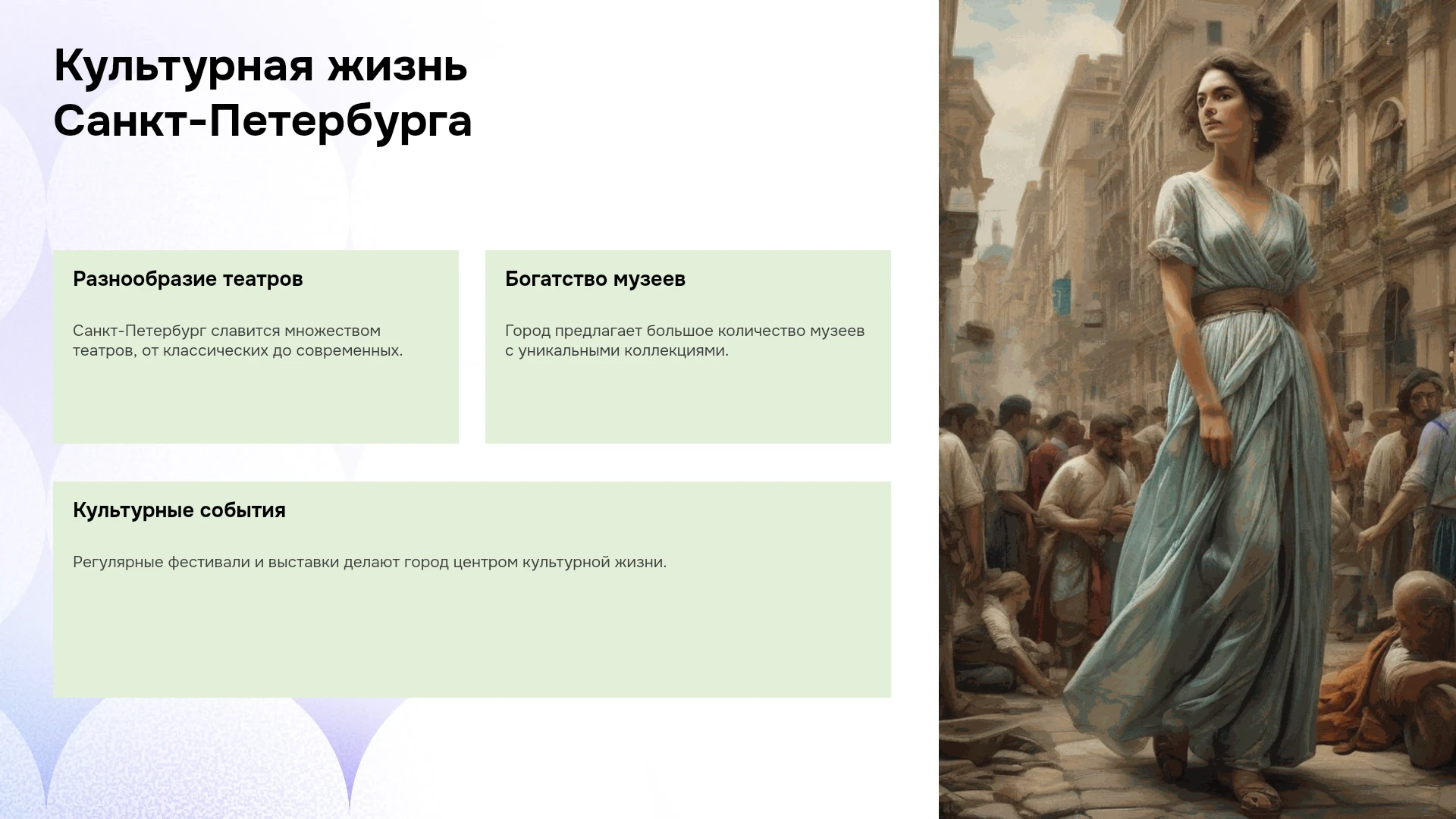 Культурная жизнь Санкт-Петербурга

Разнообразие театров

Санкт-Петербург славится множеством театров, от классических до современных.

Богатство музеев

Город предлагает большое количество музеев с уникальными коллекциями.

Культурные события

Регулярные фестивали и выставки делают город центром культурной жизни.